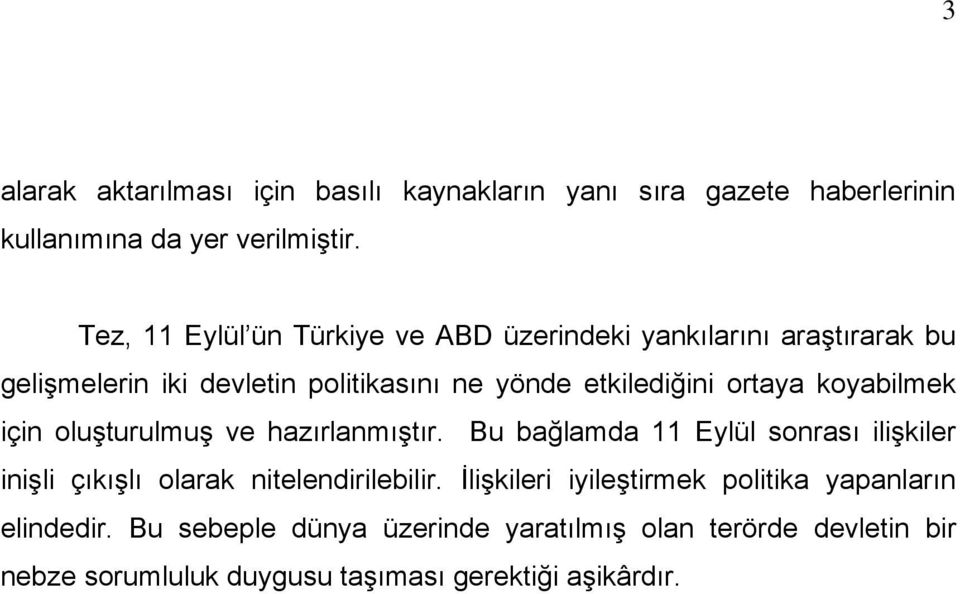 3

alarak aktarılması için basılı kaynakların yanı sıra gazete haberlerinin kullanımına da yer verilmiştir.

Tez, 11 Eylül'ün Türkiye ve ABD üzerindeki yankılarını araştırarak bu gelişmelerin iki devletin politikasını ne yönde etkilediğini ortaya koyabilmek için oluşturulmuş ve hazırlanmıştır. Bu bağlamda 11 Eylül sonrası ilişkiler inişli çıkışlı olarak nitelendirilebilir. İlişkileri iyileştirmek politika yapanların elindedir. Bu sebeple dünya üzerinde yaratılmış olan terörde devletin bir nebze sorumluluk duygusu taşıması gerektiği aşikârdır.